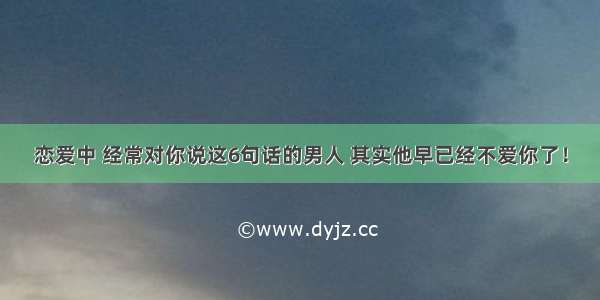 恋爱中 经常对你说这6句话的男人 其实他早已经不爱你了！

©www.dyjz.cc